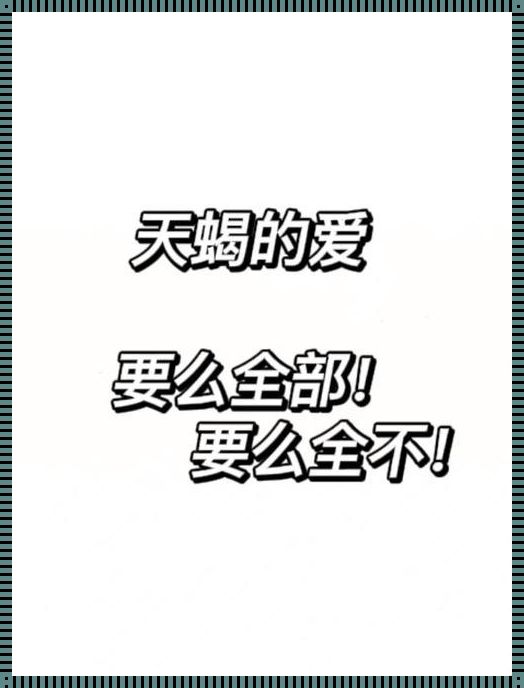 天蝎的爱

要么全部!
要么全不!